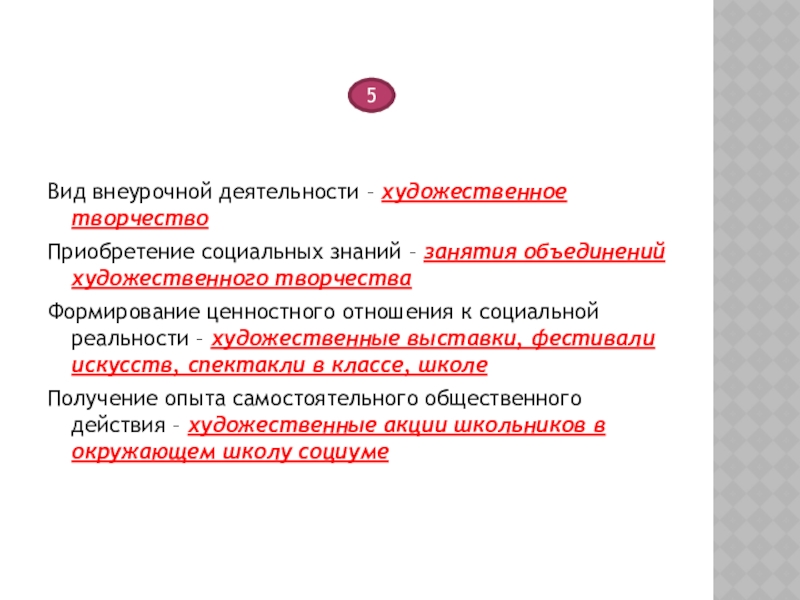 5

Вид внеурочной деятельности – художественное творчество

Приобретение социальных знаний – занятия объединений художественного творчества

Формирование ценностного отношения к социальной реальности – художественные выставки, фестивали искусств, спектакли в классе, школе

Получение опыта самостоятельного общественного действия – художественные акции школьников в окружающем школу социуме